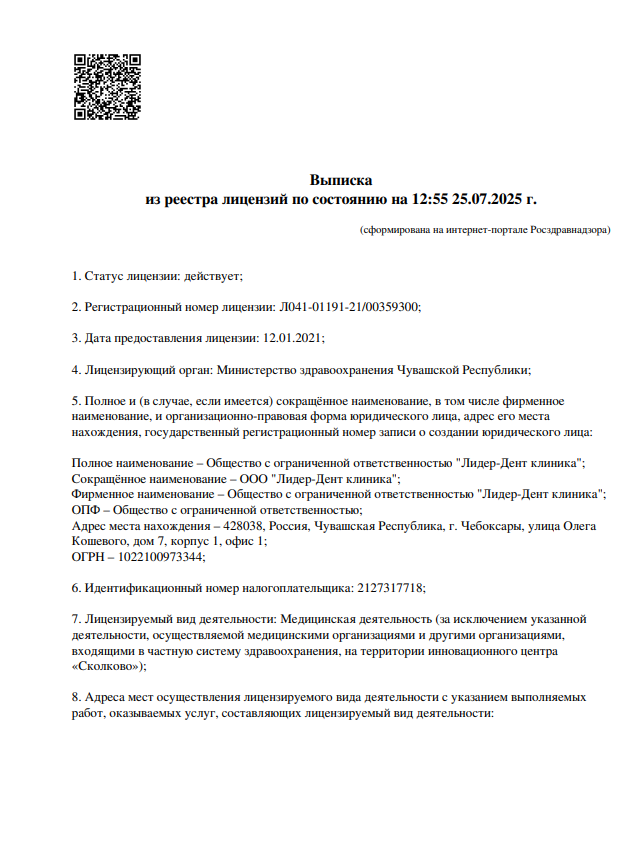 Выписка
из реестра лицензий по состоянию на 12:55 25.07.2025 г.

(сформирована на интернет-портале Росздравнадзора)

1. Статус лицензии: действует;

2. Регистрационный номер лицензии: Л041-01191-21/00359300;

3. Дата предоставления лицензии: 12.01.2021;

4. Лицензирующий орган: Министерство здравоохранения Чувашской Республики;

5. Полное и (в случае, если имеется) сокращённое наименование, в том числе фирменное наименование, и организационно-правовая форма юридического лица, адрес его места нахождения, государственный регистрационный номер записи о создании юридического лица:

Полное наименование – Общество с ограниченной ответственностью "Лидер-Дент клиника";
Сокращённое наименование – ООО "Лидер-Дент клиника";
Фирменное наименование – Общество с ограниченной ответственностью "Лидер-Дент клиника";
ОПФ – Общество с ограниченной ответственностью;
Адрес места нахождения – 428038, Россия, Чувашская Республика, г. Чебоксары, улица Олега Кошевого, дом 7, корпус 1, офис 1;
ОГРН – 1022100973344;

6. Идентификационный номер налогоплательщика: 2127317718;

7. Лицензируемый вид деятельности: Медицинская деятельность (за исключением указанной деятельности, осуществляемой медицинскими организациями и другими организациями, входящими в частную систему здравоохранения, на территории инновационного центра «Сколково»);

8. Адреса мест осуществления лицензируемого вида деятельности с указанием выполняемых работ, оказываемых услуг, составляющих лицензируемый вид деятельности: